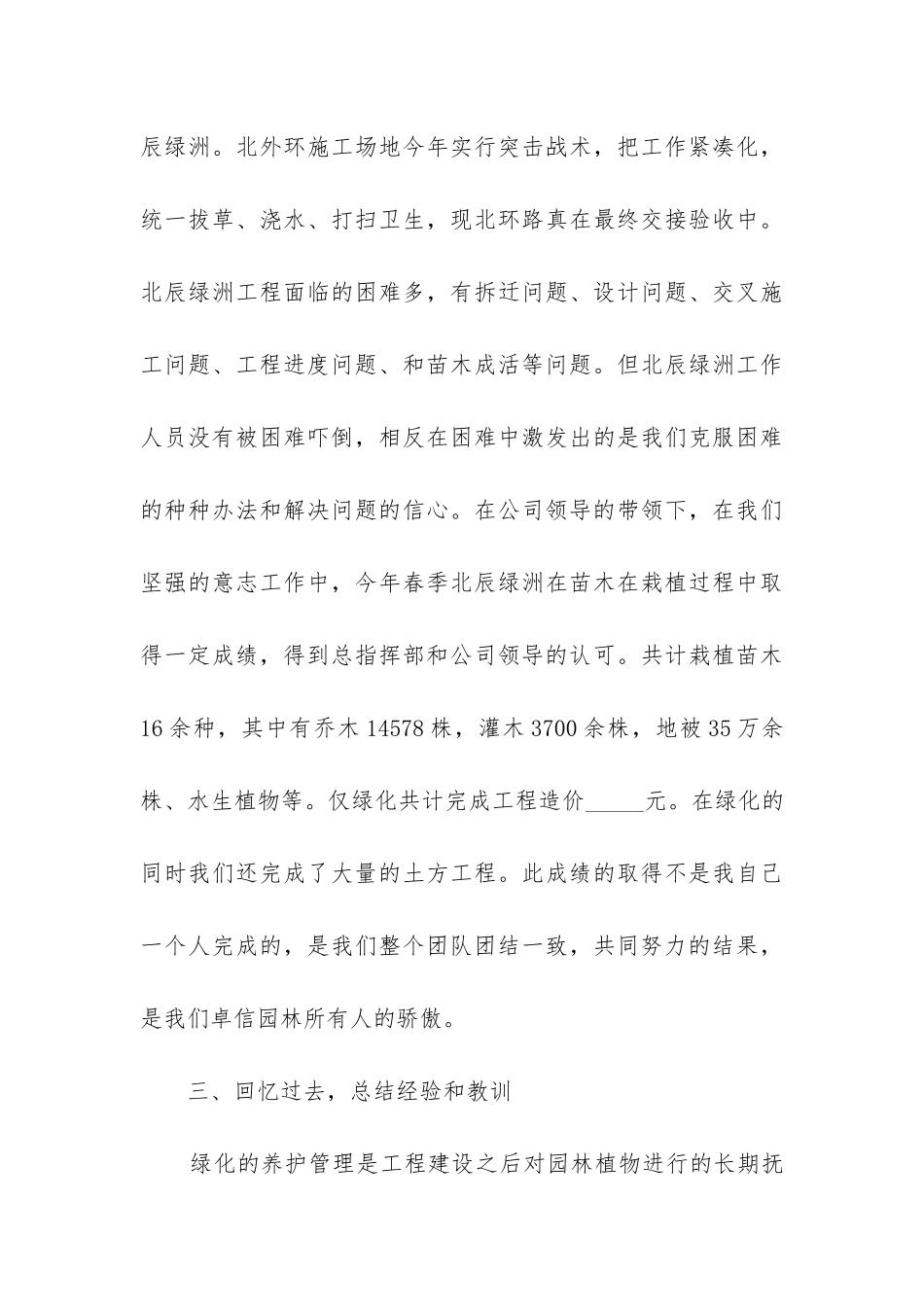 辰绿洲。北外环施工场地今年实行突击战术，把工作紧凑化，统一拔草、浇水、打扫卫生，现北环路真在最终交接验收中。北辰绿洲工程面临的困难多，有拆迁问题、设计问题、交叉施工问题、工程进度问题、和苗木成活等问题。但北辰绿洲工作人员没有被困难吓倒，相反在困难中激发出的是我们克服困难的种种办法和解决问题的信心。在公司领导的带领下，在我们坚强的意志工作中，今年春季北辰绿洲在苗木在栽植过程中取得一定成绩，得到总指挥部和公司领导的认可。共计栽植苗木16余种，其中有乔木14578株，灌木3700余株，地被35万余株、水生植物等。仅绿化共计完成工程造价_____元。在绿化的同时我们还完成了大量的土方工程。此成绩的取得不是我自己一个人完成的，是我们整个团队团结一致，共同努力的结果，是我们卓信园林所有人的骄傲。

三、回忆过去，总结经验和教训

绿化的养护管理是工程建设之后对园林植物进行的长期抚